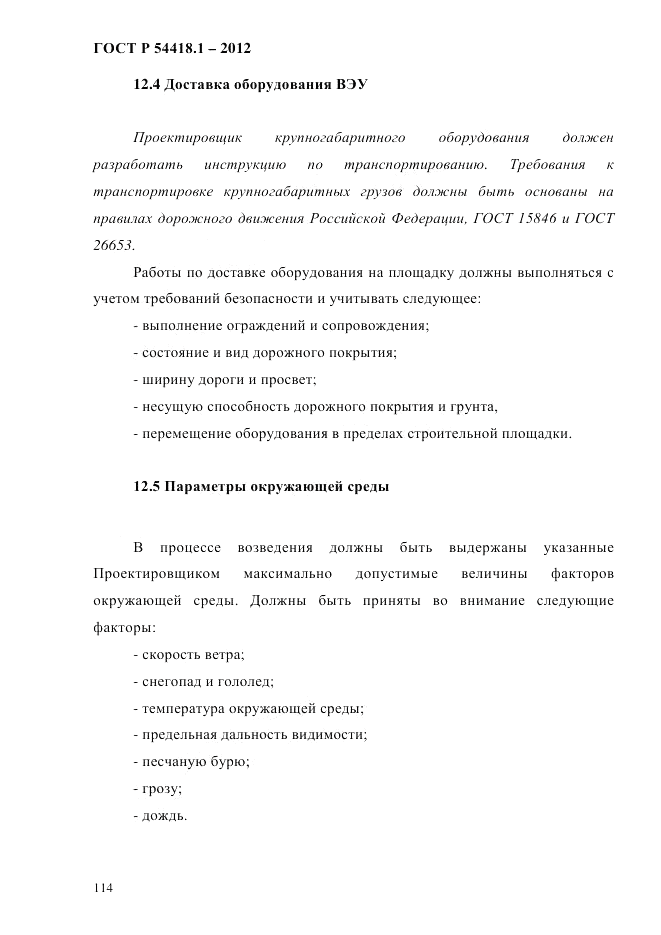 ГОСТ Р 54418.1 – 2012

12.4 Доставка оборудования ВЭУ

Проектировщик крупногабаритного оборудования должен разработать инструкцию по транспортированию. Требования к транспортировке крупногабаритных грузов должны быть основаны на правилах дорожного движения Российской Федерации, ГОСТ 15846 и ГОСТ 26653.

Работы по доставке оборудования на площадку должны выполняться с учетом требований безопасности и учитывать следующее:

- выполнение ограждений и сопровождения;

- состояние и вид дорожного покрытия;

- ширину дороги и просвет;

- несущую способность дорожного покрытия и грунта,

- перемещение оборудования в пределах строительной площадки.

12.5 Параметры окружающей среды

В процессе возведения должны быть выдержаны указанные Проектировщиком максимально допустимые величины факторов окружающей среды. Должны быть приняты во внимание следующие факторы:

- скорость ветра;

- снегопад и гололед;

- температура окружающей среды;

- предельная дальность видимости;

- песчаную бурю;

- грозу;

- дождь.

114